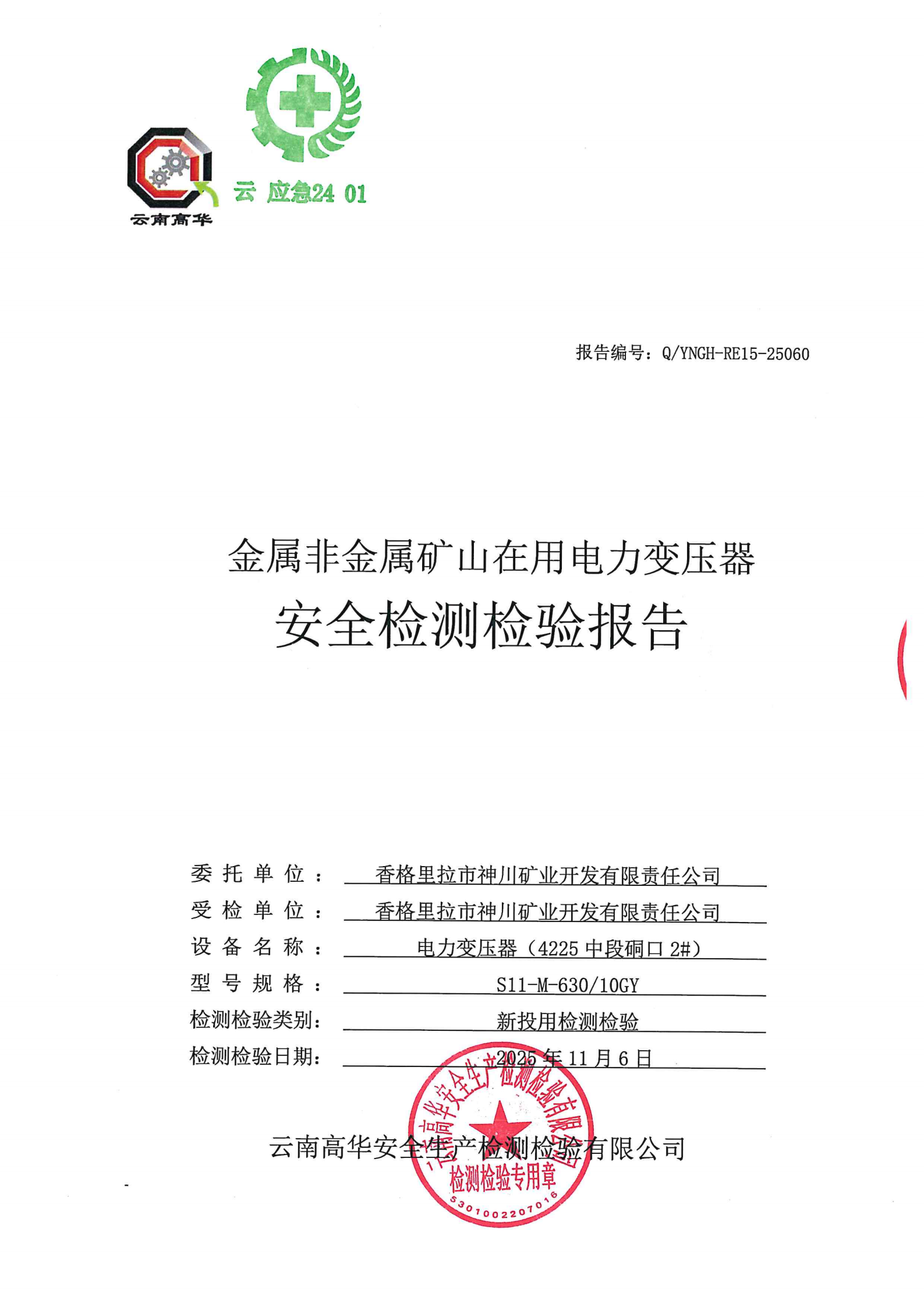 云南高华

云 应急24 01

报告编号：Q/YNGH-RE15-25060

金属非金属矿山在用电力变压器

安全检测检验报告

委托单位：香格里拉市神川矿业开发有限责任公司

受检单位：香格里拉市神川矿业开发有限责任公司

设备名称：电力变压器（4225 中段硐口 2#）

型号规格：S11-M-630/10GY

检测检验类别：新投用检测检验

检测检验日期：2025 年 11 月 6 日

云南高华安全生产检测检验有限公司

云南高华安全生产检测检验有限公司 检测检验专用章 5301002207016